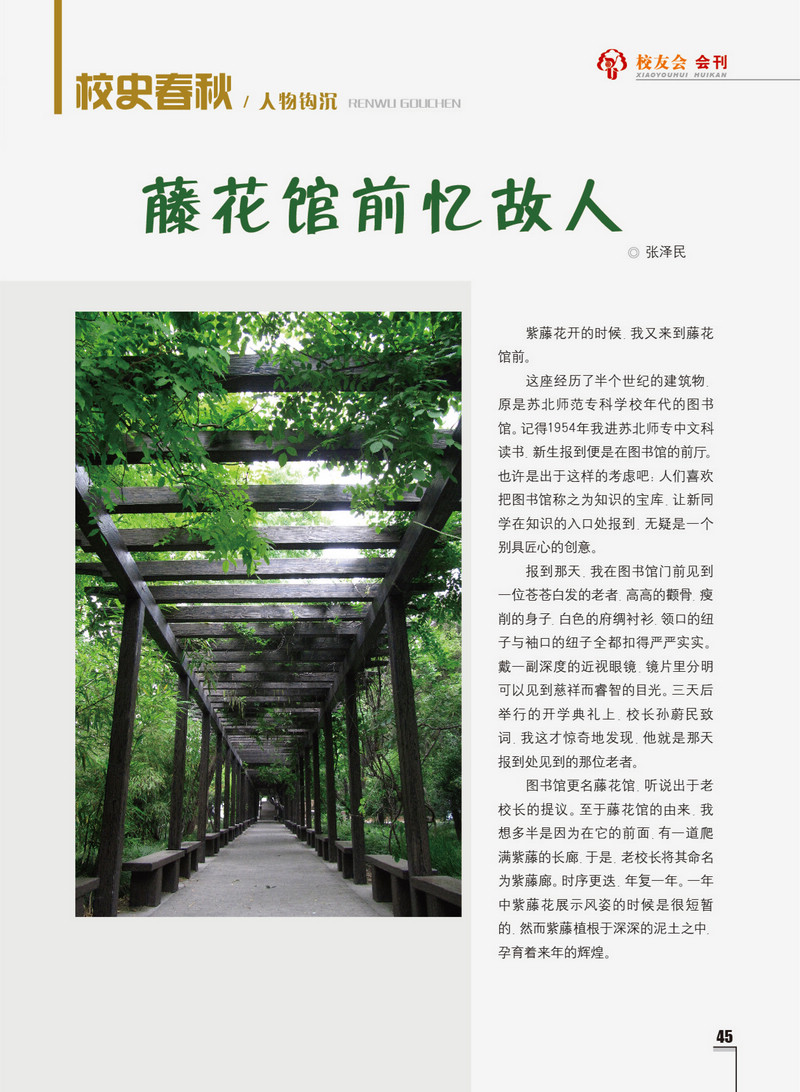 校史春秋 / 人物钩沉 RENWU GOUCHEN

校友会 会刊
XIAOYOUHUI HUIKAN

藤花馆前忆故人

◎ 张泽民

紫藤花开的时候，我又来到藤花馆前。

这座经历了半个世纪的建筑物，原是苏北师范专科学校年代的图书馆。记得1954年我进苏北师专中文科读书，新生报到便是在图书馆的前厅。也许是出于这样的考虑吧：人们喜欢把图书馆称之为知识的宝库，让新同学在知识的入口处报到，无疑是一个别具匠心的创意。

报到那天，我在图书馆门前见到一位苍苍白发的老者，高高的颧骨，瘦削的身子，白色的府绸衬衫，领口的纽子与袖口的纽子全都扣得严严实实。戴一副深度的近视眼镜，镜片里分明可以见到慈祥而睿智的目光。三天后举行的开学典礼上，校长孙蔚民致词，我这才惊奇地发现，他就是那天报到处见到的那位老者。

图书馆更名藤花馆，听说出于老校长的提议。至于藤花馆的由来，我想多半是因为在它的前面，有一道爬满紫藤的长廊，于是，老校长将其命名为紫藤廊。时序更迭，年复一年。一年中紫藤花展示风姿的时候是很短暂的，然而紫藤植根于深深的泥土之中，孕育着来年的辉煌。

45